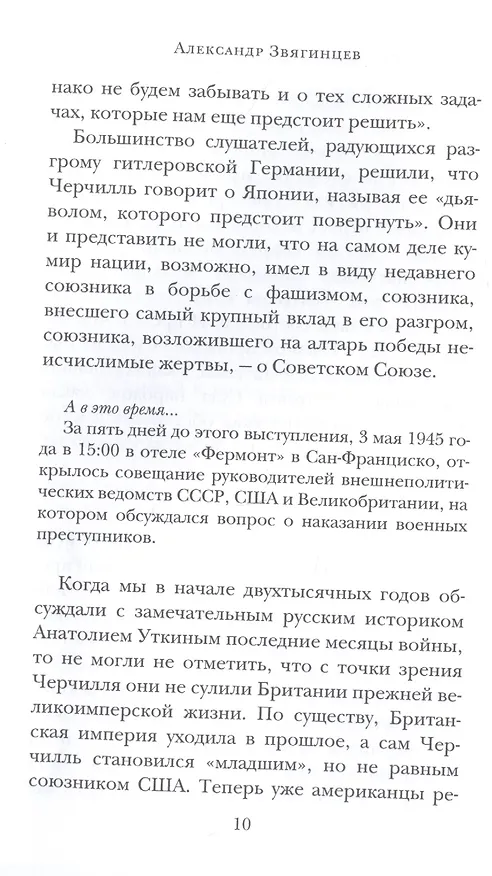 Александр Звягинцев

нако не будем забывать и о тех сложных задачах, которые нам еще предстоит решить».

Большинство слушателей, радующихся разгрому гитлеровской Германии, решили, что Черчилль говорит о Японии, называя ее «дьяволом, которого предстоит повергнуть». Они и представить не могли, что на самом деле кумир нации, возможно, имел в виду недавнего союзника в борьбе с фашизмом, союзника, внесшего самый крупный вклад в его разгром, союзника, возложившего на алтарь победы неисчислимые жертвы, — о Советском Союзе.

А в это время...

За пять дней до этого выступления, 3 мая 1945 года в 15:00 в отеле «Фермонт» в Сан-Франциско, открылось совещание руководителей внешнеполитических ведомств СССР, США и Великобритании, на котором обсуждался вопрос о наказании военных преступников.

Когда мы в начале двухтысячных годов обсуждали с замечательным русским историком Анатолием Уткиным последние месяцы войны, то не могли не отметить, что с точки зрения Черчилля они не сулили Британии прежней великоимперской жизни. По существу, Британская империя уходила в прошлое, а сам Черчилль становился «младшим», но не равным союзником США. Теперь уже американцы ре-

10